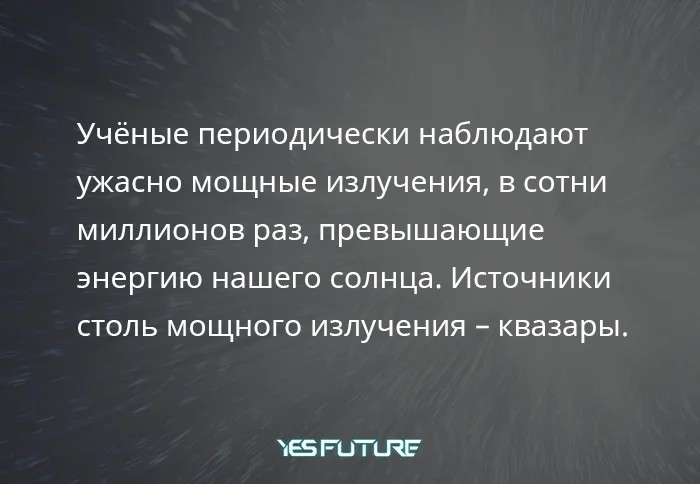 Учёные периодически наблюдают ужасно мощные излучения, в сотни миллионов раз, превышающие энергию нашего солнца. Источники столь мощного излучения – квазары.

YES FUTURE